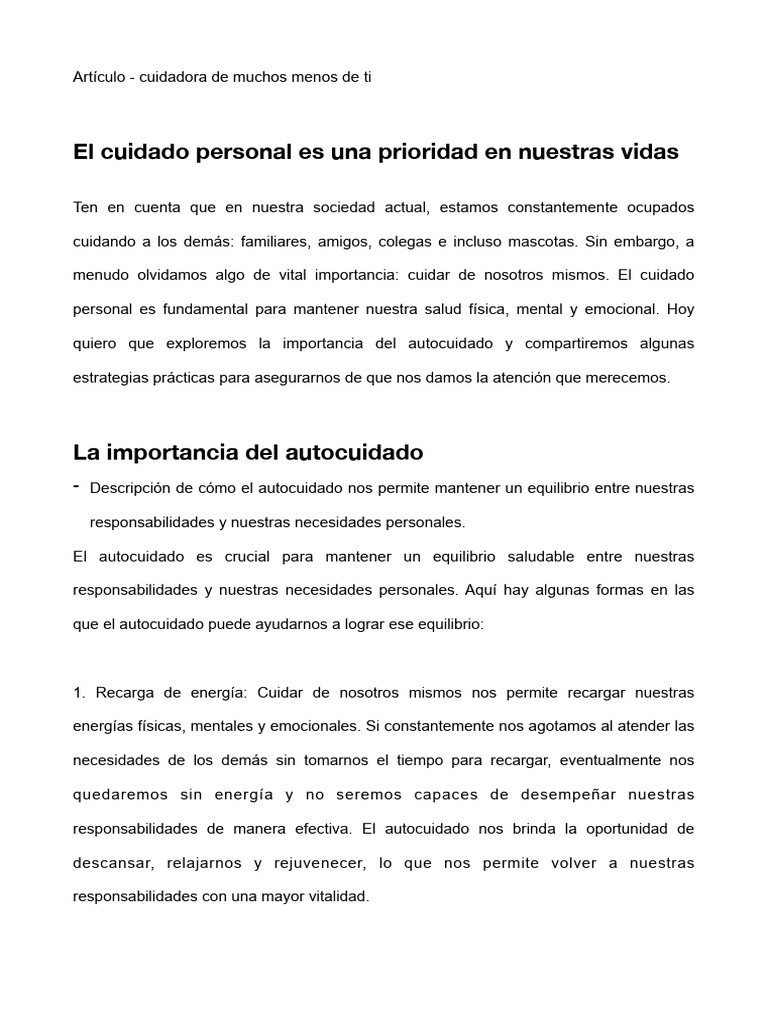 Artículo - cuidadora de muchos menos de ti

El cuidado personal es una prioridad en nuestras vidas

Ten en cuenta que en nuestra sociedad actual, estamos constantemente ocupados cuidando a los demás: familiares, amigos, colegas e incluso mascotas. Sin embargo, a menudo olvidamos algo de vital importancia: cuidar de nosotros mismos. El cuidado personal es fundamental para mantener nuestra salud física, mental y emocional. Hoy quiero que exploremos la importancia del autocuidado y compartiremos algunas estrategias prácticas para asegurarnos de que nos damos la atención que merecemos.

La importancia del autocuidado

- Descripción de cómo el autocuidado nos permite mantener un equilibrio entre nuestras responsabilidades y nuestras necesidades personales.

El autocuidado es crucial para mantener un equilibrio saludable entre nuestras responsabilidades y nuestras necesidades personales. Aquí hay algunas formas en las que el autocuidado puede ayudarnos a lograr ese equilibrio:

1. Recarga de energía: Cuidar de nosotros mismos nos permite recargar nuestras energías físicas, mentales y emocionales. Si constantemente nos agotamos al atender las necesidades de los demás sin tomarnos el tiempo para recargar, eventualmente nos quedaremos sin energía y no seremos capaces de desempeñar nuestras responsabilidades de manera efectiva. El autocuidado nos brinda la oportunidad de descansar, relajarnos y rejuvenecer, lo que nos permite volver a nuestras responsabilidades con una mayor vitalidad.